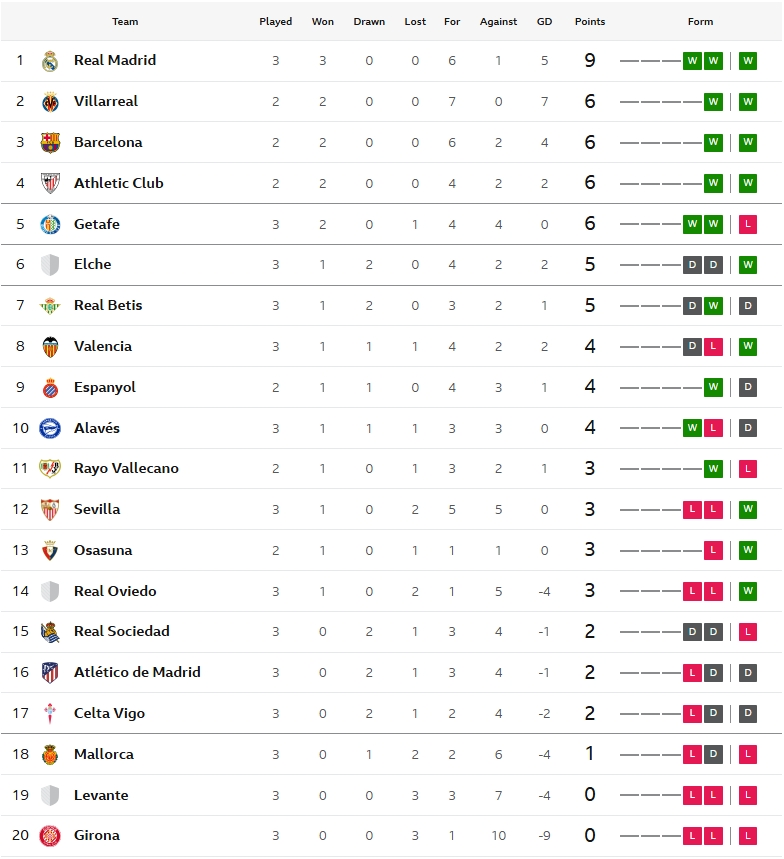 | | Team | Played | Won | Drawn | Lost | For | Against | GD | Points | Form |
|---|---|---|---|---|---|---|---|---|---|---|
| 1 | Real Madrid | 3 | 3 | 0 | 0 | 6 | 1 | 5 | 9 | W W W |
| 2 | Villarreal | 2 | 2 | 0 | 0 | 7 | 0 | 7 | 6 | W W |
| 3 | Barcelona | 2 | 2 | 0 | 0 | 6 | 2 | 4 | 6 | W W |
| 4 | Athletic Club | 2 | 2 | 0 | 0 | 4 | 2 | 2 | 6 | W W |
| 5 | Getafe | 3 | 2 | 0 | 1 | 4 | 4 | 0 | 6 | W W L |
| 6 | Elche | 3 | 1 | 2 | 0 | 4 | 2 | 2 | 5 | D D W |
| 7 | Real Betis | 3 | 1 | 2 | 0 | 3 | 2 | 1 | 5 | D W D |
| 8 | Valencia | 3 | 1 | 1 | 1 | 4 | 2 | 2 | 4 | D L W |
| 9 | Espanyol | 2 | 1 | 1 | 0 | 4 | 3 | 1 | 4 | W D |
| 10 | Alavés | 3 | 1 | 1 | 1 | 3 | 3 | 0 | 4 | W L D |
| 11 | Rayo Vallecano | 2 | 1 | 0 | 1 | 3 | 2 | 1 | 3 | W L |
| 12 | Sevilla | 3 | 1 | 0 | 2 | 5 | 5 | 0 | 3 | L L W |
| 13 | Osasuna | 2 | 1 | 0 | 1 | 1 | 1 | 0 | 3 | L W |
| 14 | Real Oviedo | 3 | 1 | 0 | 2 | 1 | 5 | -4 | 3 | L L W |
| 15 | Real Sociedad | 3 | 0 | 2 | 1 | 3 | 4 | -1 | 2 | D D L |
| 16 | Atlético de Madrid | 3 | 0 | 2 | 1 | 3 | 4 | -1 | 2 | L D D |
| 17 | Celta Vigo | 3 | 0 | 2 | 1 | 2 | 4 | -2 | 2 | L D D |
| 18 | Mallorca | 3 | 0 | 1 | 2 | 2 | 6 | -4 | 1 | L D L |
| 19 | Levante | 3 | 0 | 0 | 3 | 3 | 7 | -4 | 0 | L L L |
| 20 | Girona | 3 | 0 | 0 | 3 | 1 | 10 | -9 | 0 | L L L |